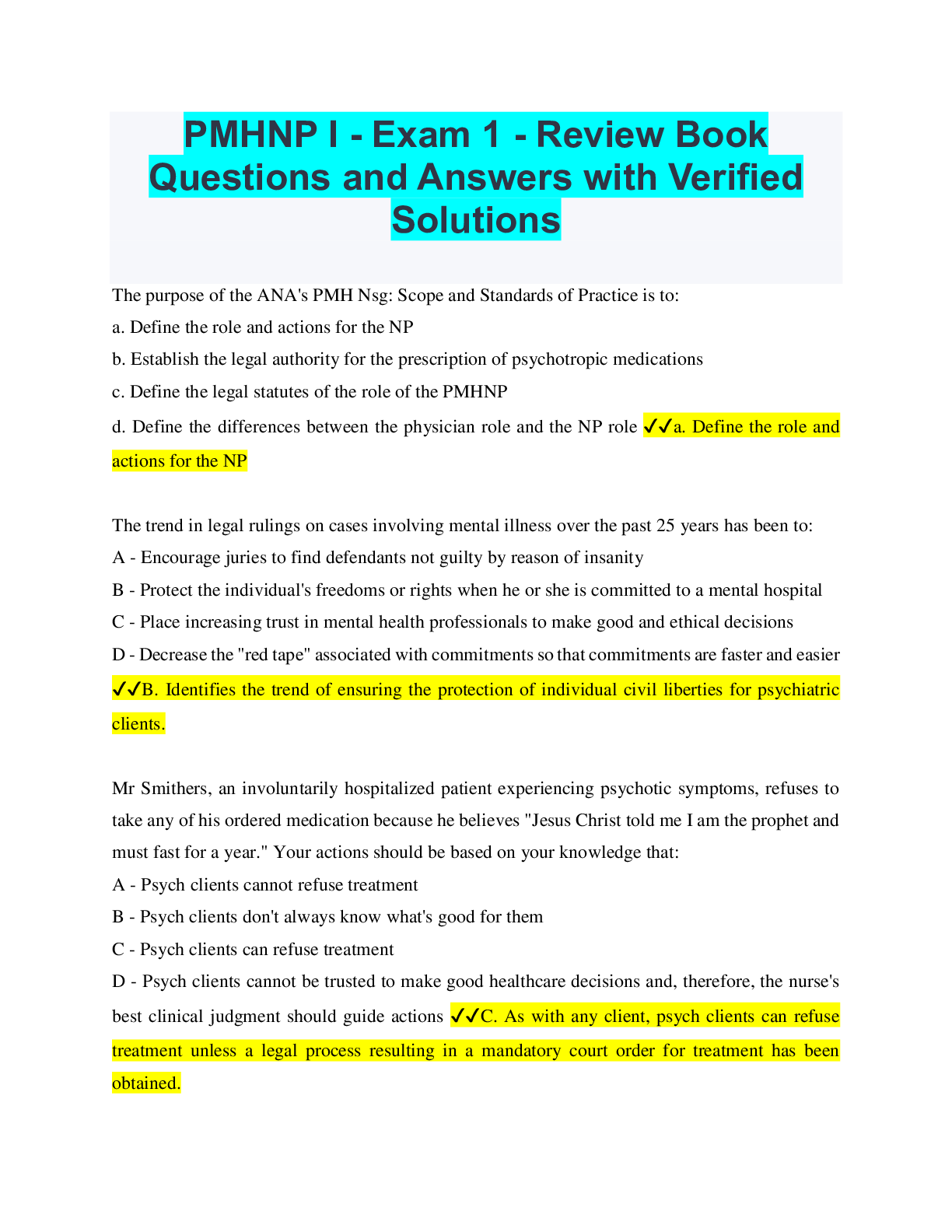 PMHNP I - Exam 1 - Review Book Questions and Answers with Verified Solutions

The purpose of the ANA's PMH Nsg: Scope and Standards of Practice is to:
a. Define the role and actions for the NP
b. Establish the legal authority for the prescription of psychotropic medications
c. Define the legal statutes of the role of the PMHNP
d. Define the differences between the physician role and the NP role ✓✓a. Define the role and actions for the NP

The trend in legal rulings on cases involving mental illness over the past 25 years has been to:
A - Encourage juries to find defendants not guilty by reason of insanity
B - Protect the individual's freedoms or rights when he or she is committed to a mental hospital
C - Place increasing trust in mental health professionals to make good and ethical decisions
D - Decrease the "red tape" associated with commitments so that commitments are faster and easier ✓✓B. Identifies the trend of ensuring the protection of individual civil liberties for psychiatric clients.

Mr Smithers, an involuntarily hospitalized patient experiencing psychotic symptoms, refuses to take any of his ordered medication because he believes "Jesus Christ told me I am the prophet and must fast for a year." Your actions should be based on your knowledge that:
A - Psych clients cannot refuse treatment
B - Psych clients don't always know what's good for them
C - Psych clients can refuse treatment
D - Psych clients cannot be trusted to make good healthcare decisions and, therefore, the nurse's best clinical judgment should guide actions ✓✓C. As with any client, psych clients can refuse treatment unless a legal process resulting in a mandatory court order for treatment has been obtained.